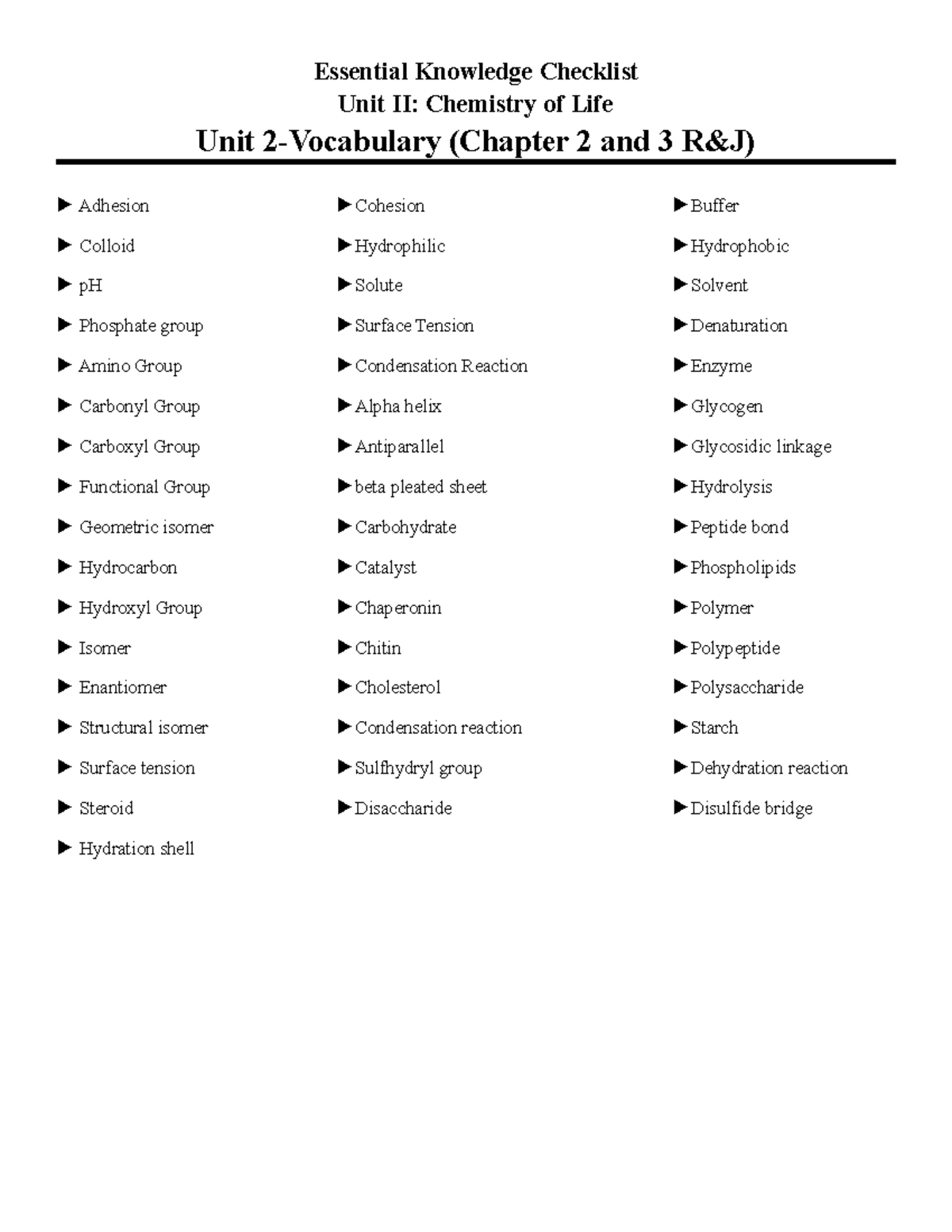 Essential Knowledge Checklist
Unit II: Chemistry of Life
Unit 2-Vocabulary (Chapter 2 and 3 R&J)

▶ Adhesion
▶ Colloid
▶ pH
▶ Phosphate group
▶ Amino Group
▶ Carbonyl Group
▶ Carboxyl Group
▶ Functional Group
▶ Geometric isomer
▶ Hydrocarbon
▶ Hydroxyl Group
▶ Isomer
▶ Enantiomer
▶ Structural isomer
▶ Surface tension
▶ Steroid
▶ Hydration shell

▶ Cohesion
▶ Hydrophilic
▶ Solute
▶ Surface Tension
▶ Condensation Reaction
▶ Alpha helix
▶ Antiparallel
▶ beta pleated sheet
▶ Carbohydrate
▶ Catalyst
▶ Chaperonin
▶ Chitin
▶ Cholesterol
▶ Condensation reaction
▶ Sulfhydryl group
▶ Disaccharide

▶ Buffer
▶ Hydrophobic
▶ Solvent
▶ Denaturation
▶ Enzyme
▶ Glycogen
▶ Glycosidic linkage
▶ Hydrolysis
▶ Peptide bond
▶ Phospholipids
▶ Polymer
▶ Polypeptide
▶ Polysaccharide
▶ Starch
▶ Dehydration reaction
▶ Disulfide bridge